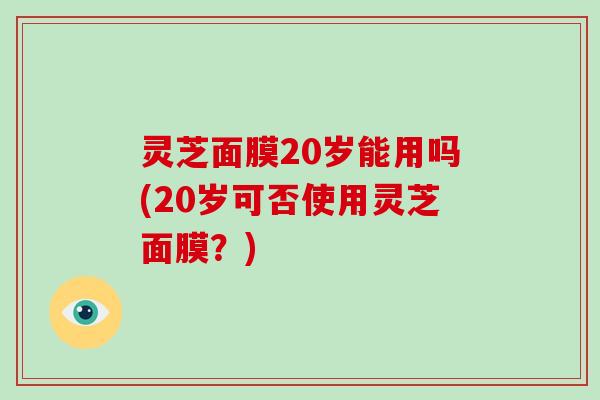 灵芝面膜20岁能用吗(20岁可否使用灵芝面膜？)